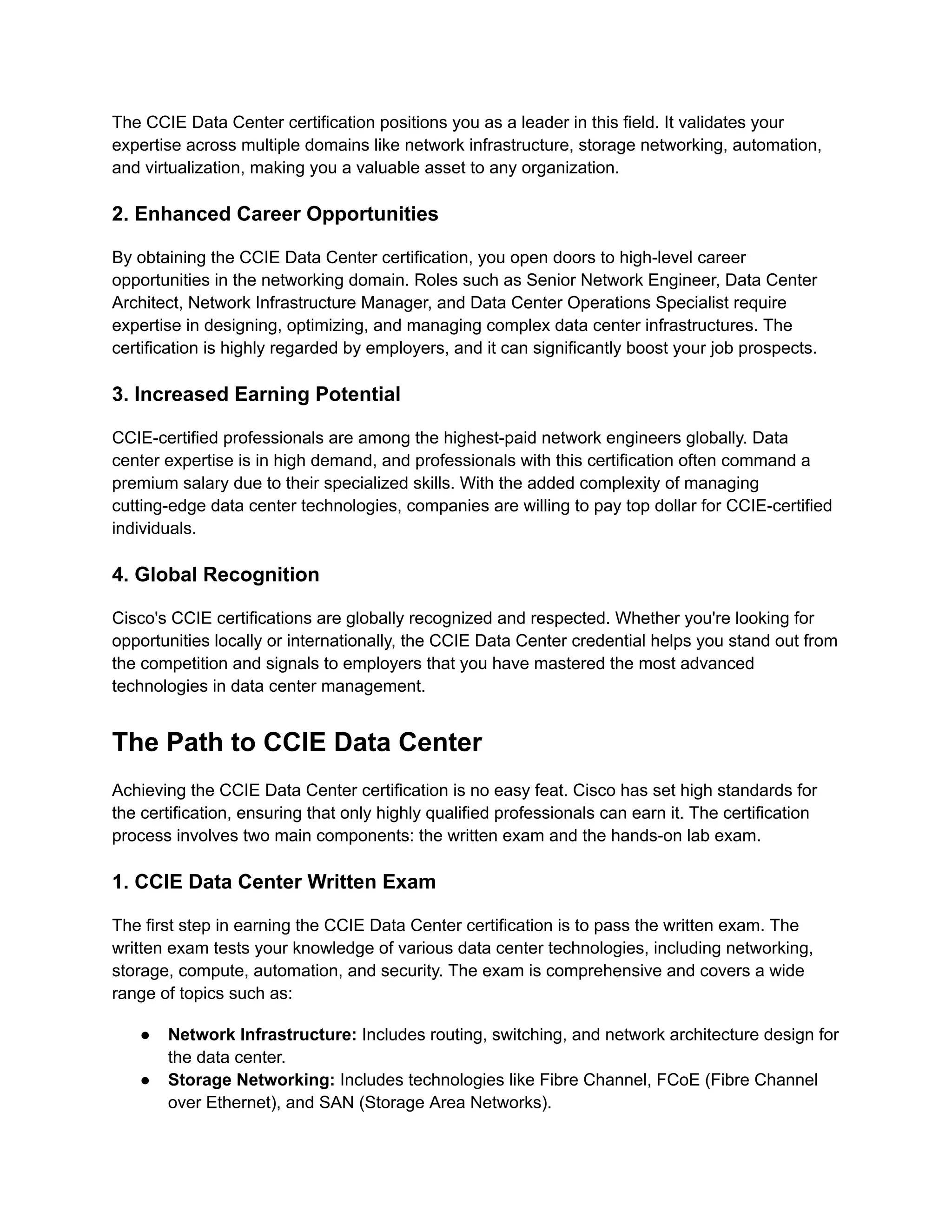 The CCIE Data Center certification positions you as a leader in this field. It validates your expertise across multiple domains like network infrastructure, storage networking, automation, and virtualization, making you a valuable asset to any organization.

2. Enhanced Career Opportunities

By obtaining the CCIE Data Center certification, you open doors to high-level career opportunities in the networking domain. Roles such as Senior Network Engineer, Data Center Architect, Network Infrastructure Manager, and Data Center Operations Specialist require expertise in designing, optimizing, and managing complex data center infrastructures. The certification is highly regarded by employers, and it can significantly boost your job prospects.

3. Increased Earning Potential

CCIE-certified professionals are among the highest-paid network engineers globally. Data center expertise is in high demand, and professionals with this certification often command a premium salary due to their specialized skills. With the added complexity of managing cutting-edge data center technologies, companies are willing to pay top dollar for CCIE-certified individuals.

4. Global Recognition

Cisco's CCIE certifications are globally recognized and respected. Whether you're looking for opportunities locally or internationally, the CCIE Data Center credential helps you stand out from the competition and signals to employers that you have mastered the most advanced technologies in data center management.

The Path to CCIE Data Center

Achieving the CCIE Data Center certification is no easy feat. Cisco has set high standards for the certification, ensuring that only highly qualified professionals can earn it. The certification process involves two main components: the written exam and the hands-on lab exam.

1. CCIE Data Center Written Exam

The first step in earning the CCIE Data Center certification is to pass the written exam. The written exam tests your knowledge of various data center technologies, including networking, storage, compute, automation, and security. The exam is comprehensive and covers a wide range of topics such as:

● Network Infrastructure: Includes routing, switching, and network architecture design for the data center.
● Storage Networking: Includes technologies like Fibre Channel, FCoE (Fibre Channel over Ethernet), and SAN (Storage Area Networks).